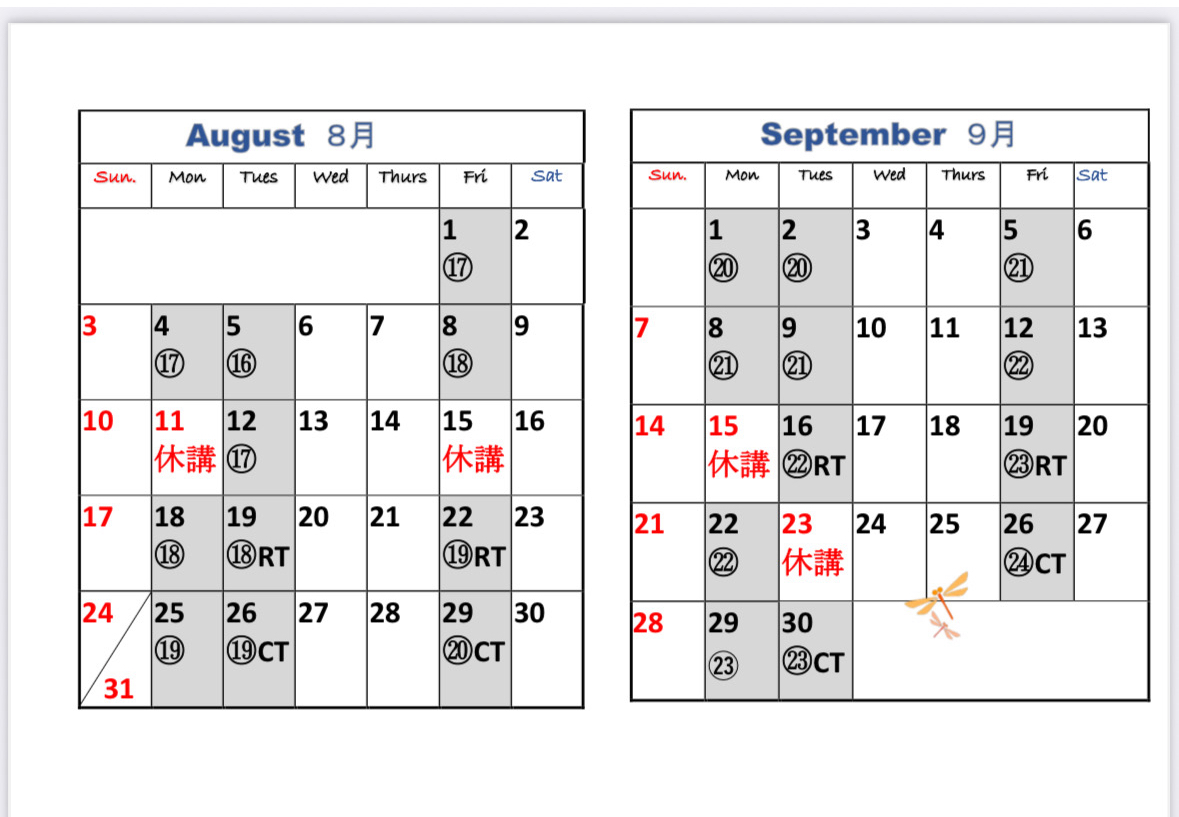 August 8月

| Sun. | Mon | Tues | Wed | Thurs | Fri | Sat |
|---|---|---|---|---|---|---|
| | | | | | 1 ⑰ | 2 |
| 3 | 4 ⑰ | 5 ⑯ | 6 | 7 | 8 ⑱ | 9 |
| 10 | 11 休講 | 12 ⑰ | 13 | 14 | 15 休講 | 16 |
| 17 | 18 ⑱ | 19 ⑱RT | 20 | 21 | 22 ⑲RT | 23 |
| 24 / 31 | 25 ⑲ | 26 ⑲CT | 27 | 28 | 29 ⑳CT | 30 |

September 9月

| Sun. | Mon | Tues | Wed | Thurs | Fri | Sat |
|---|---|---|---|---|---|---|
| | 1 ⑳ | 2 ⑳ | 3 | 4 | 5 ㉑ | 6 |
| 7 | 8 ㉑ | 9 ㉑ | 10 | 11 | 12 ㉒ | 13 |
| 14 | 15 休講 | 16 ㉒RT | 17 | 18 | 19 ㉓RT | 20 |
| 21 | 22 ㉒ | 23 休講 | 24 | 25 | 26 ㉔CT | 27 |
| 28 | 29 ㉓ | 30 ㉓CT | | | | |